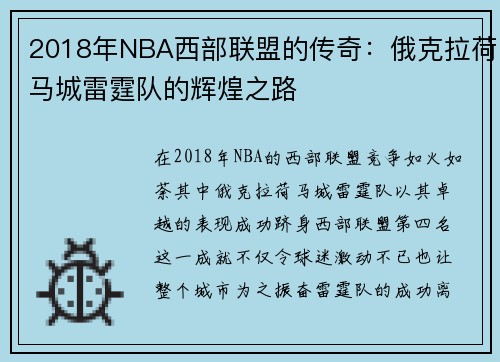 2018年NBA西部联盟的传奇：俄克拉荷马城雷霆队的辉煌之路

在2018年NBA的西部联盟竞争如火如荼其中俄克拉荷马城雷霆队以其卓越的表现成功跻身西部联盟第四名这一成就不仅令球迷激动不已也让整个城市为之振奋雷霆队的成功离